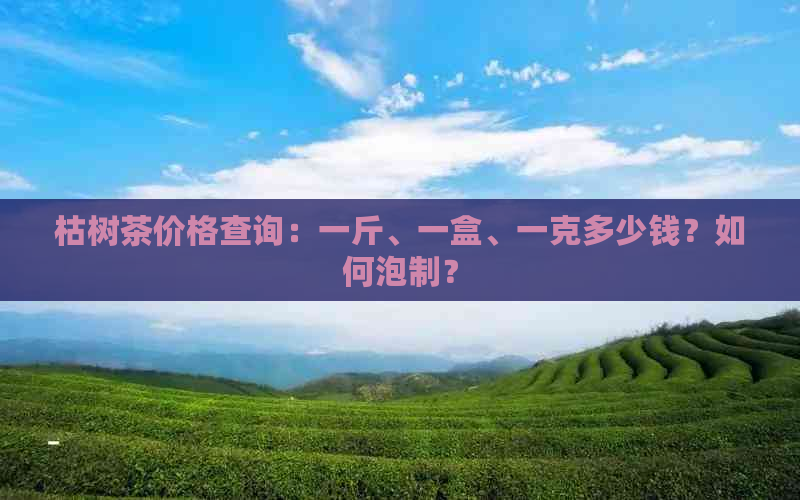 枯树茶价格查询：一斤、一盒、一克多少钱？如何泡制？